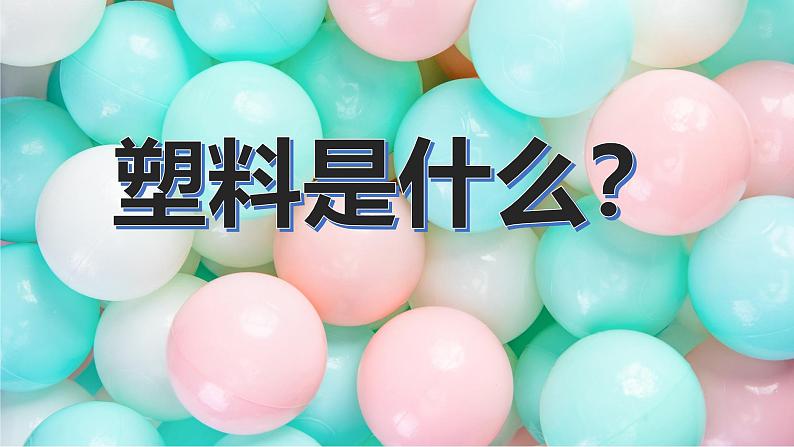 塑料是什么？